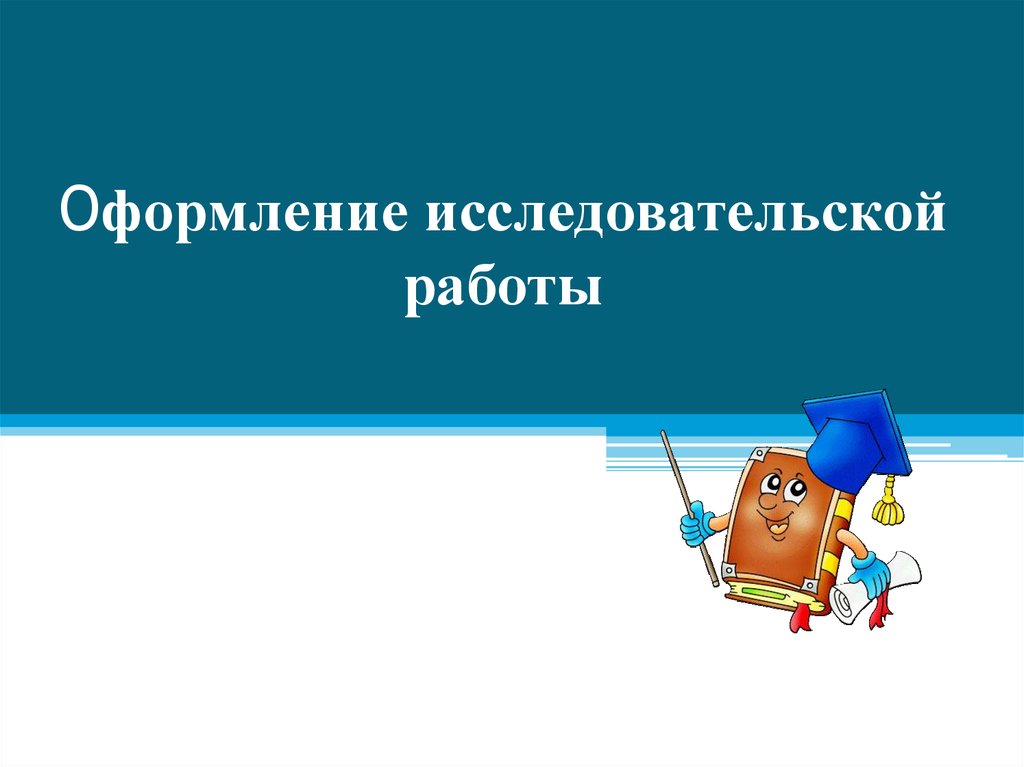 Оформление исследовательской работы